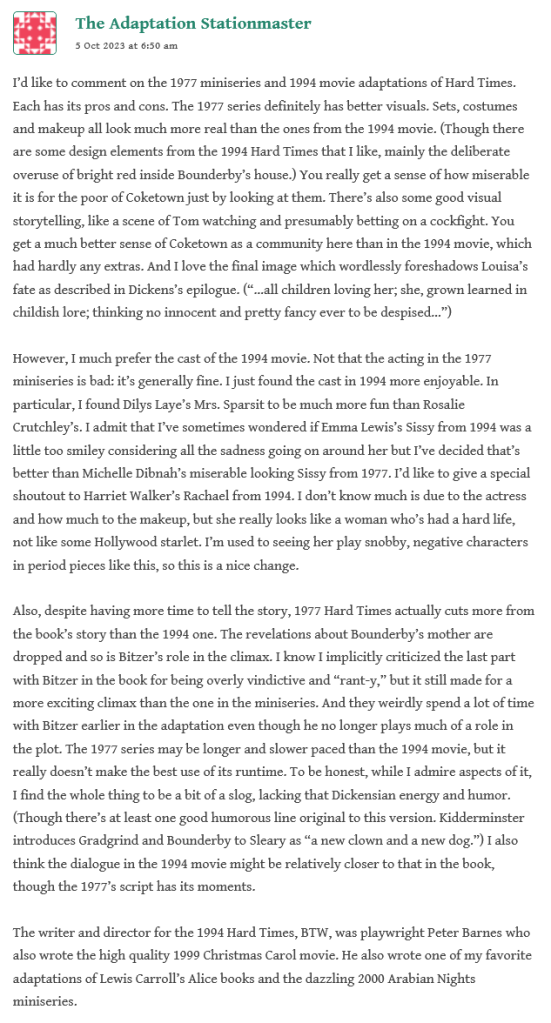 The Adaptation Stationmaster
5 Oct 2023 at 6:50 am

I'd like to comment on the 1977 miniseries and 1994 movie adaptations of Hard Times. Each has its pros and cons. The 1977 series definitely has better visuals. Sets, costumes and makeup all look much more real than the ones from the 1994 movie. (Though there are some design elements from the 1994 Hard Times that I like, mainly the deliberate overuse of bright red inside Bounderby's house.) You really get a sense of how miserable it is for the poor of Coketown just by looking at them. There's also some good visual storytelling, like a scene of Tom watching and presumably betting on a cockfight. You get a much better sense of Coketown as a community here than in the 1994 movie, which had hardly any extras. And I love the final image which wordlessly foreshadows Louisa's fate as described in Dickens's epilogue. ("…all children loving her; she, grown learned in childish lore; thinking no innocent and pretty fancy ever to be despised…")

However, I much prefer the cast of the 1994 movie. Not that the acting in the 1977 miniseries is bad: it's generally fine. I just found the cast in 1994 more enjoyable. In particular, I found Dilys Laye's Mrs. Sparsit to be much more fun than Rosalie Crutchley's. I admit that I've sometimes wondered if Emma Lewis's Sissy from 1994 was a little too smiley considering all the sadness going on around her but I've decided that's better than Michelle Dibnah's miserable looking Sissy from 1977. I'd like to give a special shoutout to Harriet Walker's Rachael from 1994. I don't know much is due to the actress and how much to the makeup, but she really looks like a woman who's had a hard life, not like some Hollywood starlet. I'm used to seeing her play snobby, negative characters in period pieces like this, so this is a nice change.

Also, despite having more time to tell the story, 1977 Hard Times actually cuts more from the book's story than the 1994 one. The revelations about Bounderby's mother are dropped and so is Bitzer's role in the climax. I know I implicitly criticized the last part with Bitzer in the book for being overly vindictive and "rant-y," but it still made for a more exciting climax than the one in the miniseries. And they weirdly spend a lot of time with Bitzer earlier in the adaptation even though he no longer plays much of a role in the plot. The 1977 series may be longer and slower paced than the 1994 movie, but it really doesn't make the best use of its runtime. To be honest, while I admire aspects of it, I find the whole thing to be a bit of a slog, lacking that Dickensian energy and humor. (Though there's at least one good humorous line original to this version. Kidderminster introduces Gradgrind and Bounderby to Sleary as "a new clown and a new dog.") I also think the dialogue in the 1994 movie might be relatively closer to that in the book, though the 1977's script has its moments.

The writer and director for the 1994 Hard Times, BTW, was playwright Peter Barnes who also wrote the high quality 1999 Christmas Carol movie. He also wrote one of my favorite adaptations of Lewis Carroll's Alice books and the dazzling 2000 Arabian Nights miniseries.